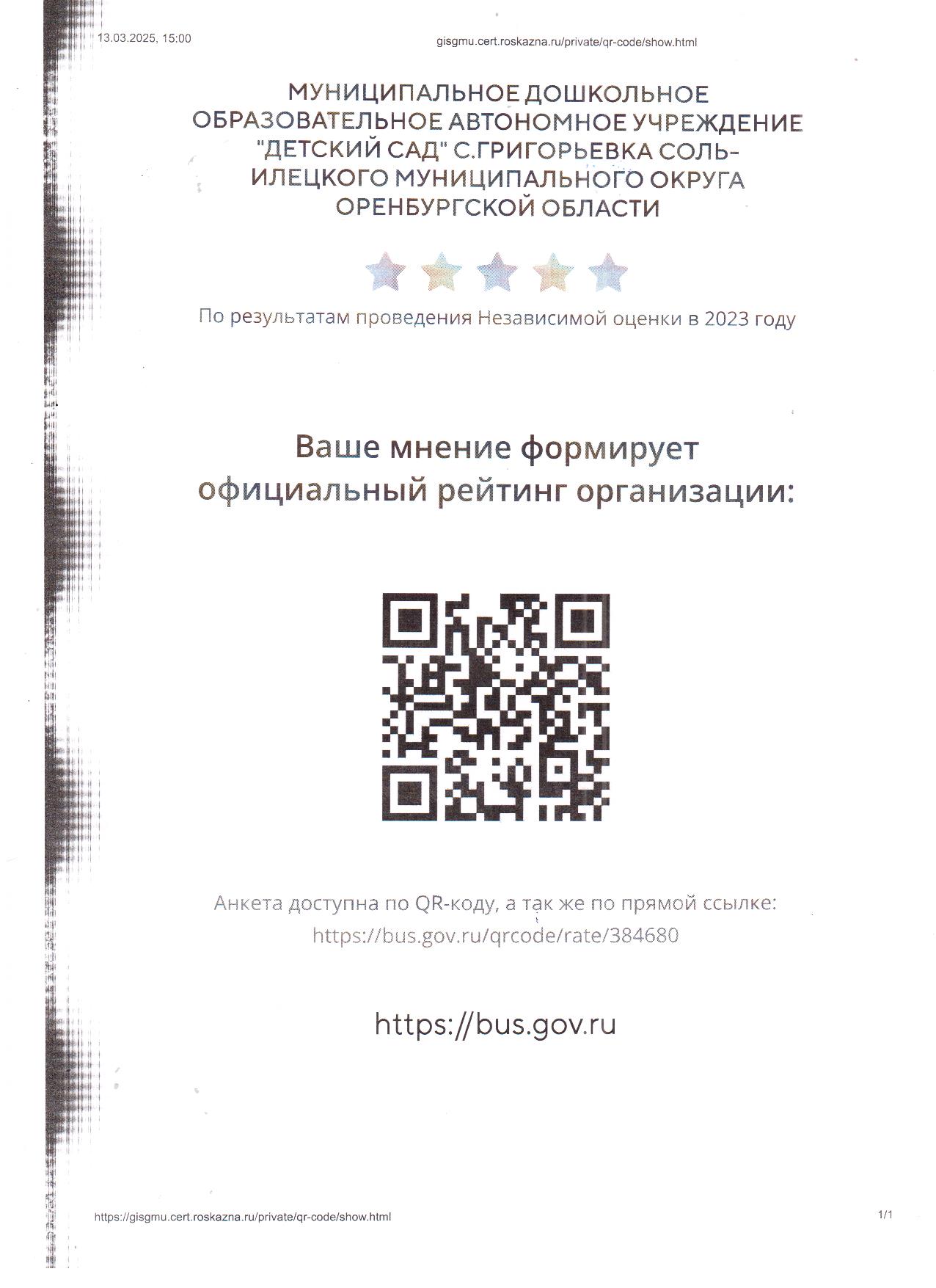 13.03.2025, 15:00

gisgmu.cert.roskazna.ru/private/qr-code/show.html

МУНИЦИПАЛЬНОЕ ДОШКОЛЬНОЕ ОБРАЗОВАТЕЛЬНОЕ АВТОНОМНОЕ УЧРЕЖДЕНИЕ "ДЕТСКИЙ САД" С.ГРИГОРЬЕВКА СОЛЬ-ИЛЕЦКОГО МУНИЦИПАЛЬНОГО ОКРУГА ОРЕНБУРГСКОЙ ОБЛАСТИ

По результатам проведения Независимой оценки в 2023 году

Ваше мнение формирует официальный рейтинг организации:

Анкета доступна по QR-коду, а так же по прямой ссылке: https://bus.gov.ru/qrcode/rate/384680

https://bus.gov.ru

https://gisgmu.cert.roskazna.ru/private/qr-code/show.html

1/1